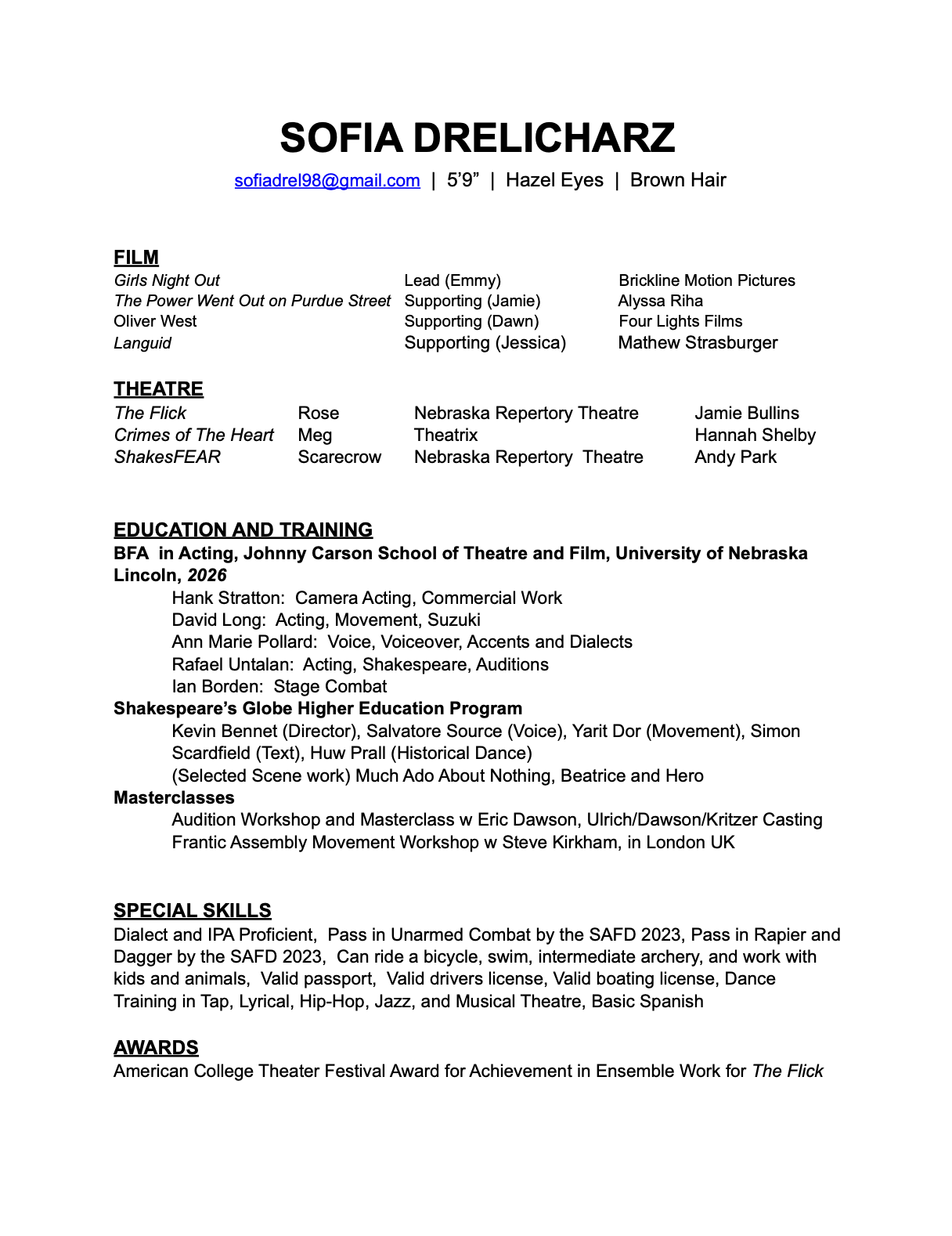 SOFIA DRELICHARZ

sofiadrel98@gmail.com | 5'9" | Hazel Eyes | Brown Hair

FILM

| | | |
|---|---|---|
| Girls Night Out | Lead (Emmy) | Brickline Motion Pictures |
| The Power Went Out on Purdue Street | Supporting (Jamie) | Alyssa Riha |
| Oliver West | Supporting (Dawn) | Four Lights Films |
| Languid | Supporting (Jessica) | Mathew Strasburger |

THEATRE

| | | | |
|---|---|---|---|
| The Flick | Rose | Nebraska Repertory Theatre | Jamie Bullins |
| Crimes of The Heart | Meg | Theatrix | Hannah Shelby |
| ShakesFEAR | Scarecrow | Nebraska Repertory Theatre | Andy Park |

EDUCATION AND TRAINING

BFA in Acting, Johnny Carson School of Theatre and Film, University of Nebraska Lincoln, 2026

Hank Stratton: Camera Acting, Commercial Work
David Long: Acting, Movement, Suzuki
Ann Marie Pollard: Voice, Voiceover, Accents and Dialects
Rafael Untalan: Acting, Shakespeare, Auditions
Ian Borden: Stage Combat

Shakespeare's Globe Higher Education Program

Kevin Bennet (Director), Salvatore Source (Voice), Yarit Dor (Movement), Simon Scardfield (Text), Huw Prall (Historical Dance)
(Selected Scene work) Much Ado About Nothing, Beatrice and Hero

Masterclasses

Audition Workshop and Masterclass w Eric Dawson, Ulrich/Dawson/Kritzer Casting
Frantic Assembly Movement Workshop w Steve Kirkham, in London UK

SPECIAL SKILLS

Dialect and IPA Proficient, Pass in Unarmed Combat by the SAFD 2023, Pass in Rapier and Dagger by the SAFD 2023, Can ride a bicycle, swim, intermediate archery, and work with kids and animals, Valid passport, Valid drivers license, Valid boating license, Dance Training in Tap, Lyrical, Hip-Hop, Jazz, and Musical Theatre, Basic Spanish

AWARDS

American College Theater Festival Award for Achievement in Ensemble Work for The Flick